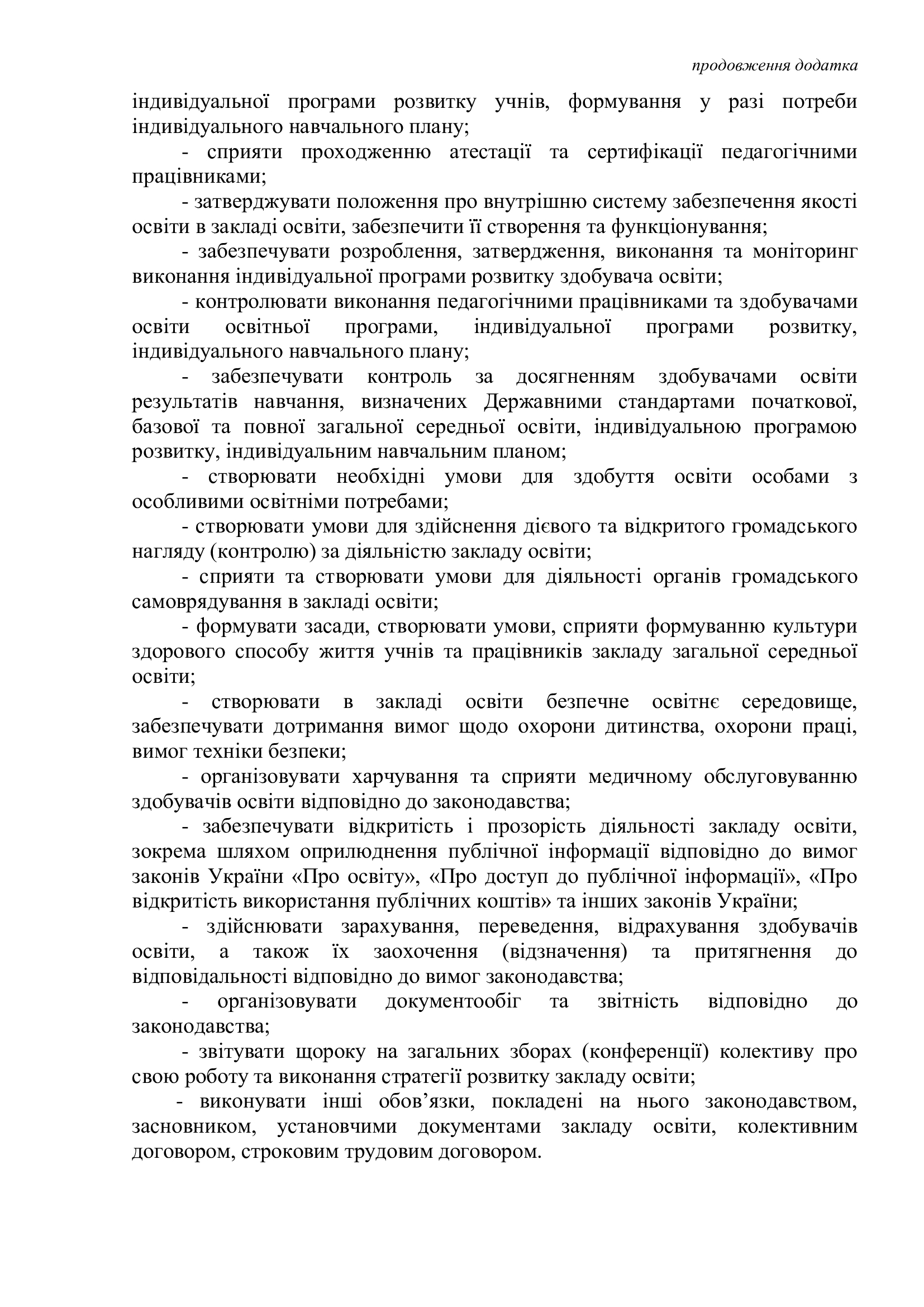 продовження додатка

індивідуальної програми розвитку учнів, формування у разі потреби індивідуального навчального плану;

- сприяти проходженню атестації та сертифікації педагогічними працівниками;

- затверджувати положення про внутрішню систему забезпечення якості освіти в закладі освіти, забезпечити її створення та функціонування;

- забезпечувати розроблення, затвердження, виконання та моніторинг виконання індивідуальної програми розвитку здобувача освіти;

- контролювати виконання педагогічними працівниками та здобувачами освіти освітньої програми, індивідуальної програми розвитку, індивідуального навчального плану;

- забезпечувати контроль за досягненням здобувачами освіти результатів навчання, визначених Державними стандартами початкової, базової та повної загальної середньої освіти, індивідуальною програмою розвитку, індивідуальним навчальним планом;

- створювати необхідні умови для здобуття освіти особами з особливими освітніми потребами;

- створювати умови для здійснення дієвого та відкритого громадського нагляду (контролю) за діяльністю закладу освіти;

- сприяти та створювати умови для діяльності органів громадського самоврядування в закладі освіти;

- формувати засади, створювати умови, сприяти формуванню культури здорового способу життя учнів та працівників закладу загальної середньої освіти;

- створювати в закладі освіти безпечне освітнє середовище, забезпечувати дотримання вимог щодо охорони дитинства, охорони праці, вимог техніки безпеки;

- організовувати харчування та сприяти медичному обслуговуванню здобувачів освіти відповідно до законодавства;

- забезпечувати відкритість і прозорість діяльності закладу освіти, зокрема шляхом оприлюднення публічної інформації відповідно до вимог законів України «Про освіту», «Про доступ до публічної інформації», «Про відкритість використання публічних коштів» та інших законів України;

- здійснювати зарахування, переведення, відрахування здобувачів освіти, а також їх заохочення (відзначення) та притягнення до відповідальності відповідно до вимог законодавства;

- організовувати документообіг та звітність відповідно до законодавства;

- звітувати щороку на загальних зборах (конференції) колективу про свою роботу та виконання стратегії розвитку закладу освіти;

- виконувати інші обов’язки, покладені на нього законодавством, засновником, установчими документами закладу освіти, колективним договором, строковим трудовим договором.